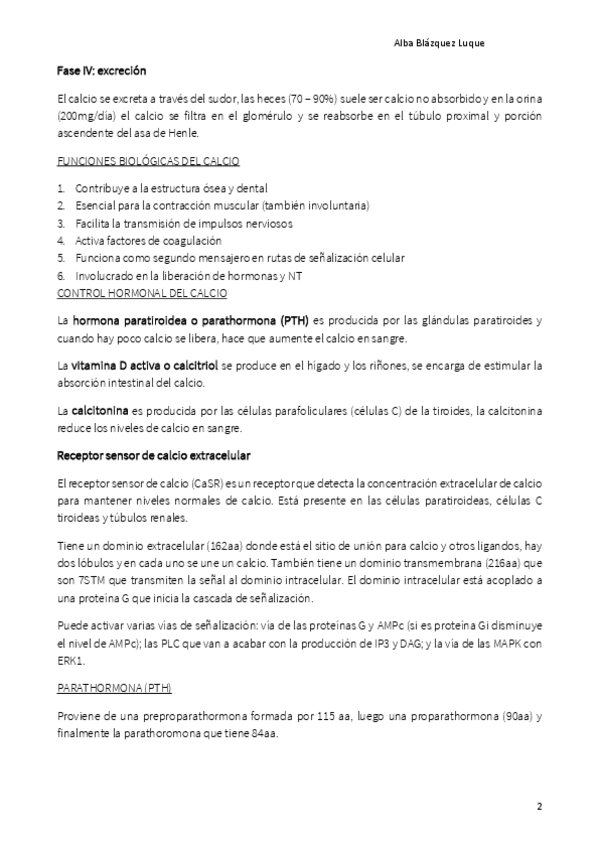 Alba Blázquez Luque

Fase IV: excreción

El calcio se excreta a través del sudor, las heces (70 – 90%) suele ser calcio no absorbido y en la orina (200mg/día) el calcio se filtra en el glomérulo y se reabsorbe en el túbulo proximal y porción ascendente del asa de Henle.

FUNCIONES BIOLÓGICAS DEL CALCIO

1. Contribuye a la estructura ósea y dental
2. Esencial para la contracción muscular (también involuntaria)
3. Facilita la transmisión de impulsos nerviosos
4. Activa factores de coagulación
5. Funciona como segundo mensajero en rutas de señalización celular
6. Involucrado en la liberación de hormonas y NT

CONTROL HORMONAL DEL CALCIO

La hormona paratiroidea o parathormona (PTH) es producida por las glándulas paratiroides y cuando hay poco calcio se libera, hace que aumente el calcio en sangre.

La vitamina D activa o calcitriol se produce en el hígado y los riñones, se encarga de estimular la absorción intestinal del calcio.

La calcitonina es producida por las células parafoliculares (células C) de la tiroides, la calcitonina reduce los niveles de calcio en sangre.

Receptor sensor de calcio extracelular

El receptor sensor de calcio (CaSR) es un receptor que detecta la concentración extracelular de calcio para mantener niveles normales de calcio. Está presente en las células paratiroideas, células C tiroideas y túbulos renales.

Tiene un dominio extracelular (162aa) donde está el sitio de unión para calcio y otros ligandos, hay dos lóbulos y en cada uno se une un calcio. También tiene un dominio transmembrana (216aa) que son 7STM que transmiten la señal al dominio intracelular. El dominio intracelular está acoplado a una proteína G que inicia la cascada de señalización.

Puede activar varias vías de señalización: vía de las proteínas G y AMPc (si es proteína Gi disminuye el nivel de AMPc); las PLC que van a acabar con la producción de IP3 y DAG; y la vía de las MAPK con ERK1.

PARATHORMONA (PTH)

Proviene de una preproparathormona formada por 115 aa, luego una proparathormona (90aa) y finalmente la parathoromona que tiene 84aa.

2